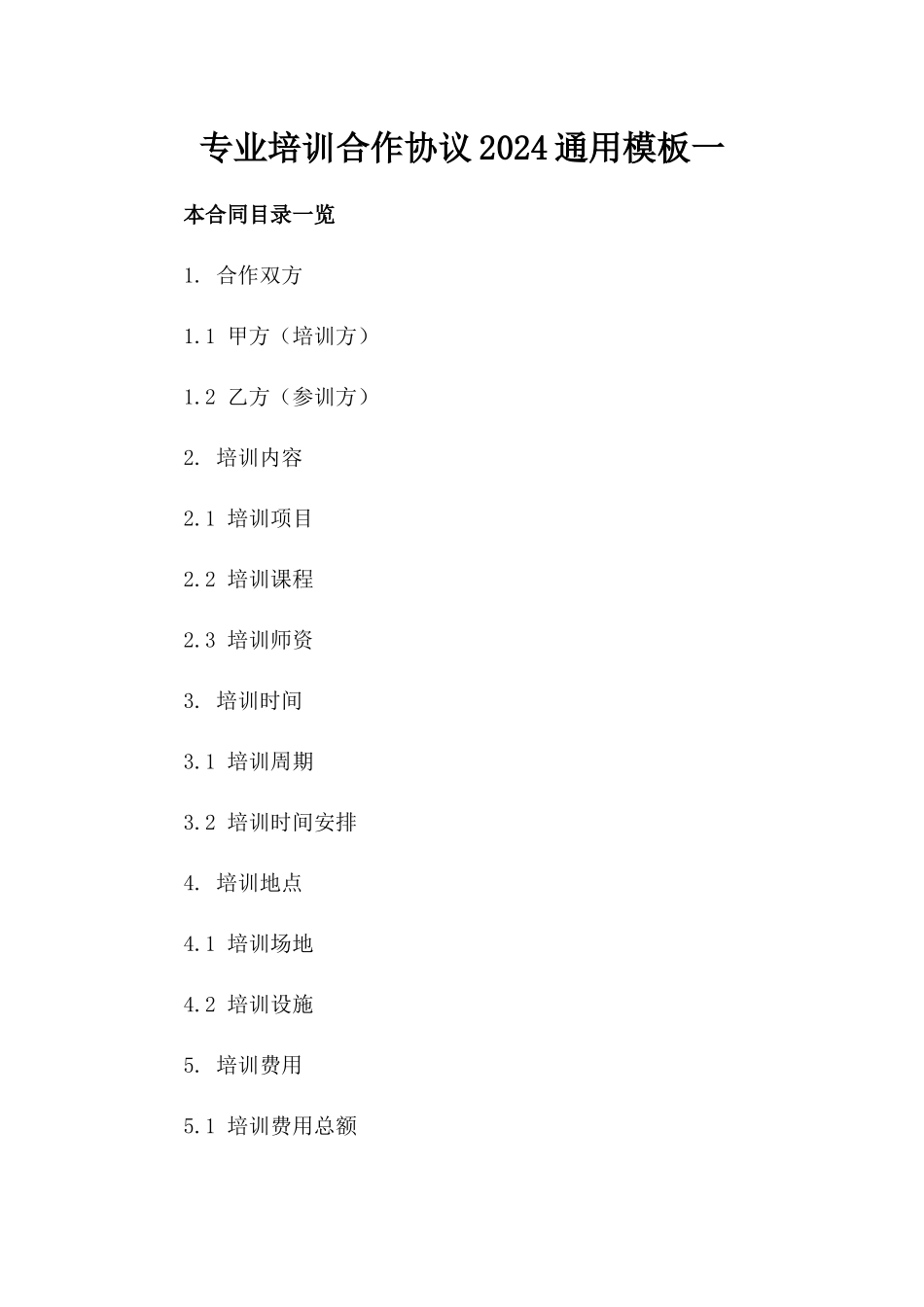 专业培训合作协议2024通用模板一

本合同目录一览

1. 合作双方

1.1 甲方（培训方）

1.2 乙方（参训方）

2. 培训内容

2.1 培训项目

2.2 培训课程

2.3 培训师资

3. 培训时间

3.1 培训周期

3.2 培训时间安排

4. 培训地点

4.1 培训场地

4.2 培训设施

5. 培训费用

5.1 培训费用总额